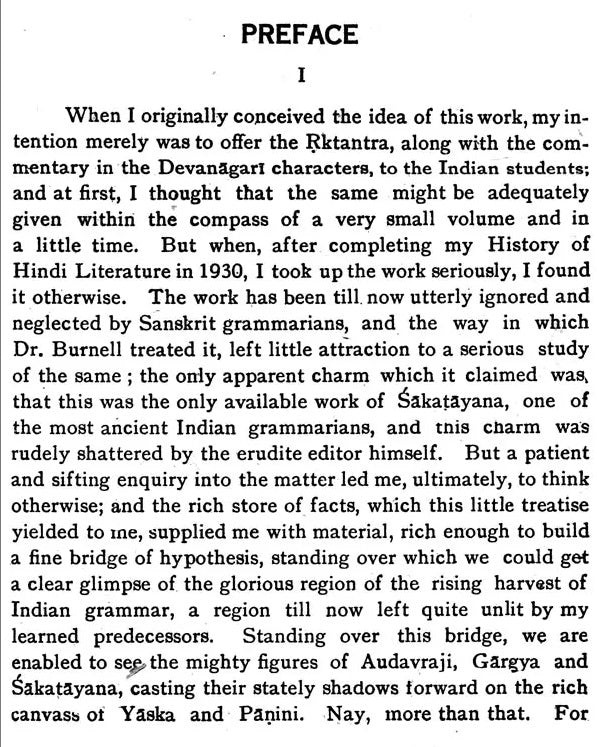 PREFACE

I

When I originally conceived the idea of this work, my intention merely was to offer the Ṛktantra, along with the commentary in the Devanāgarī characters, to the Indian students; and at first, I thought that the same might be adequately given within the compass of a very small volume and in a little time. But when, after completing my History of Hindi Literature in 1930, I took up the work seriously, I found it otherwise. The work has been till now utterly ignored and neglected by Sanskrit grammarians, and the way in which Dr. Burnell treated it, left little attraction to a serious study of the same ; the only apparent charm which it claimed was, that this was the only available work of Śākaṭāyana, one of the most ancient Indian grammarians, and this charm was rudely shattered by the erudite editor himself. But a patient and sifting enquiry into the matter led me, ultimately, to think otherwise; and the rich store of facts, which this little treatise yielded to me, supplied me with material, rich enough to build a fine bridge of hypothesis, standing over which we could get a clear glimpse of the glorious region of the rising harvest of Indian grammar, a region till now left quite unlit by my learned predecessors. Standing over this bridge, we are enabled to see the mighty figures of Audavraji, Gārgya and Śākaṭāyana, casting their stately shadows forward on the rich canvass of Yāska and Pāṇini. Nay, more than that. For